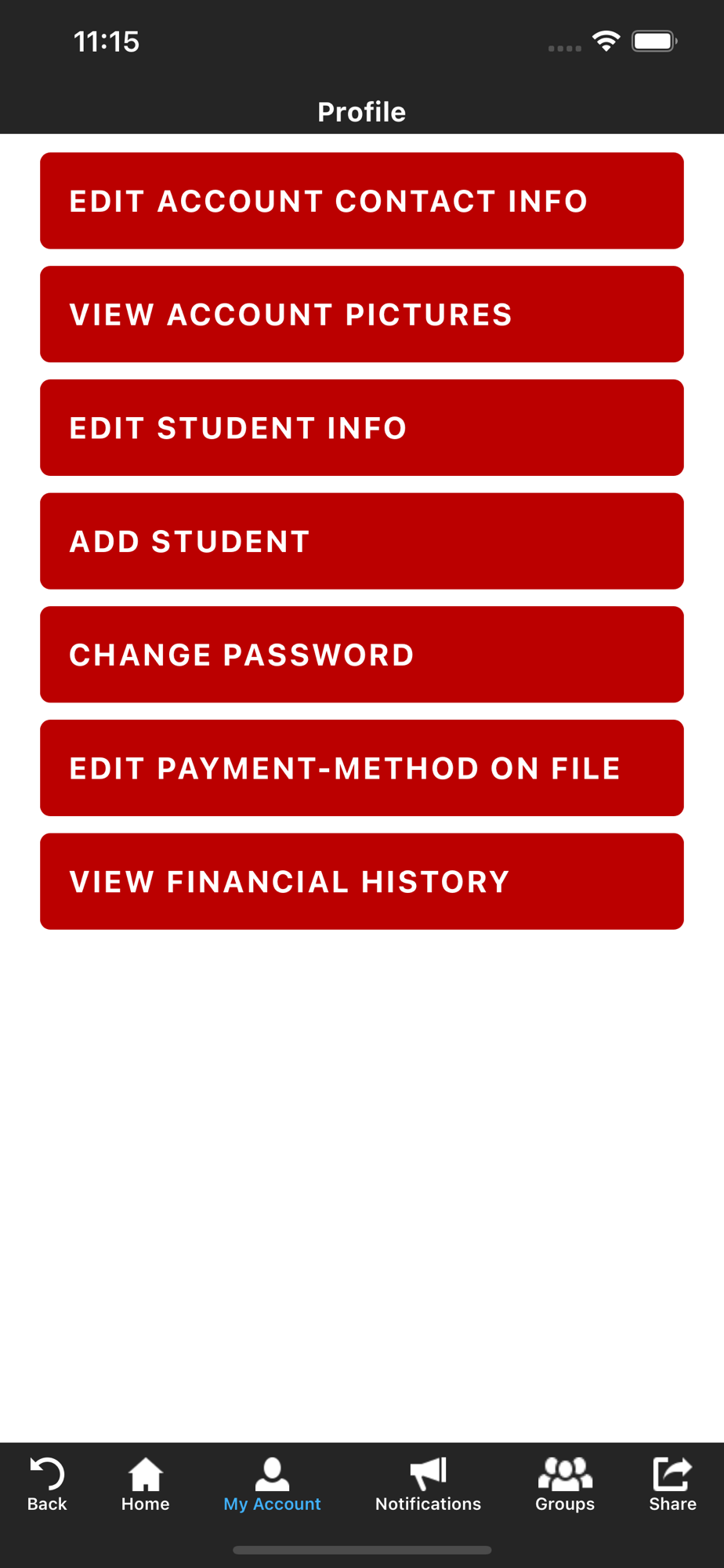 11:15

Profile

EDIT ACCOUNT CONTACT INFO

VIEW ACCOUNT PICTURES

EDIT STUDENT INFO

ADD STUDENT

CHANGE PASSWORD

EDIT PAYMENT-METHOD ON FILE

VIEW FINANCIAL HISTORY

Back Home My Account Notifications Groups Share